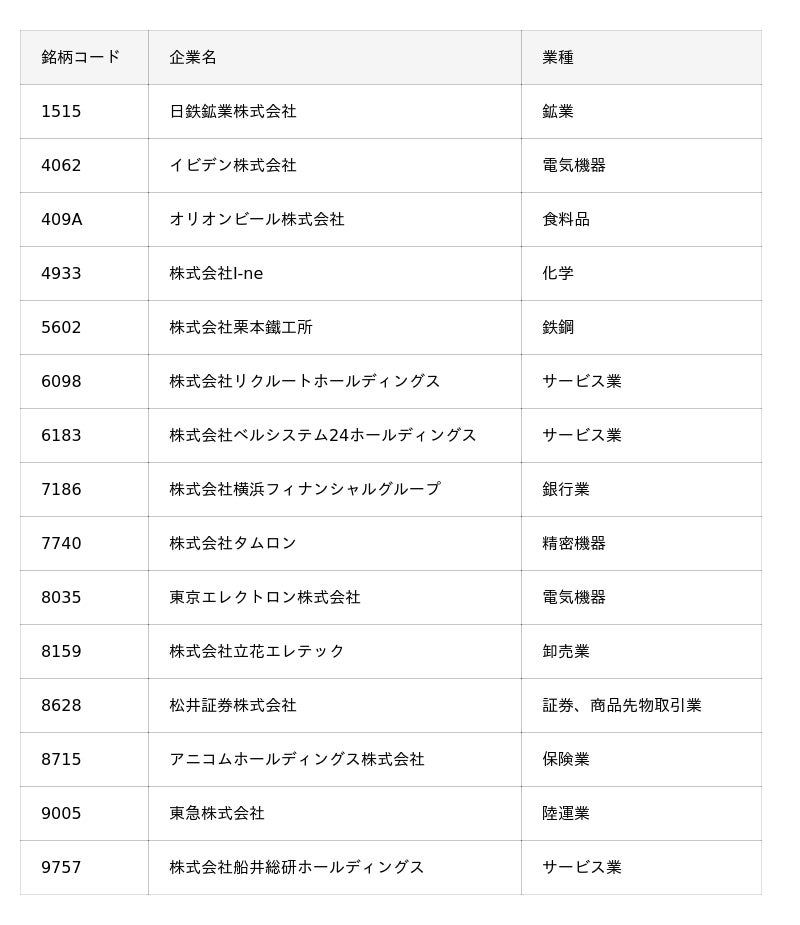 | 銘柄コード | 企業名 | 業種 |
|---|---|---|
| 1515 | 日鉄鉱業株式会社 | 鉱業 |
| 4062 | イビデン株式会社 | 電気機器 |
| 409A | オリオンビール株式会社 | 食料品 |
| 4933 | 株式会社I-ne | 化学 |
| 5602 | 株式会社栗本鐵工所 | 鉄鋼 |
| 6098 | 株式会社リクルートホールディングス | サービス業 |
| 6183 | 株式会社ベルシステム24ホールディングス | サービス業 |
| 7186 | 株式会社横浜フィナンシャルグループ | 銀行業 |
| 7740 | 株式会社タムロン | 精密機器 |
| 8035 | 東京エレクトロン株式会社 | 電気機器 |
| 8159 | 株式会社立花エレテック | 卸売業 |
| 8628 | 松井証券株式会社 | 証券、商品先物取引業 |
| 8715 | アニコムホールディングス株式会社 | 保険業 |
| 9005 | 東急株式会社 | 陸運業 |
| 9757 | 株式会社船井総研ホールディングス | サービス業 |